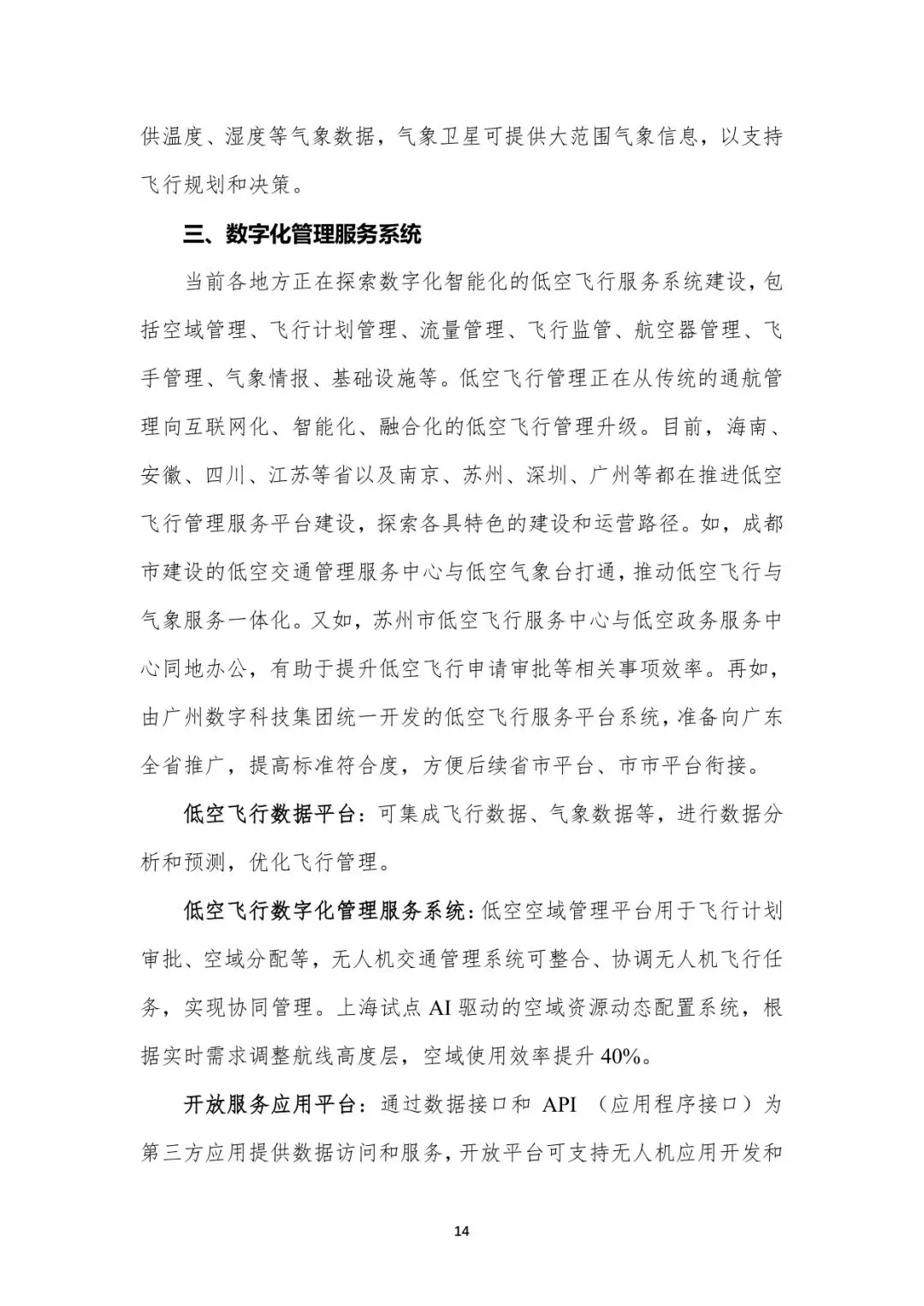 供温度、湿度等气象数据，气象卫星可提供大范围气象信息，以支持飞行规划和决策。

三、数字化管理服务系统

当前各地方正在探索数字化智能化的低空飞行服务系统建设，包括空域管理、飞行计划管理、流量管理、飞行监管、航空器管理、飞手管理、气象情报、基础设施等。低空飞行管理正在从传统的通航管理向互联网化、智能化、融合化的低空飞行管理升级。目前，海南、安徽、四川、江苏等省以及南京、苏州、深圳、广州等都在推进低空飞行管理服务平台建设，探索各具特色的建设和运营路径。如，成都市建设的低空交通管理服务中心与低空气象台打通，推动低空飞行与气象服务一体化。又如，苏州市低空飞行服务中心与低空政务服务中心同地办公，有助于提升低空飞行申请审批等相关事项效率。再如，由广州数字科技集团统一开发的低空飞行服务平台系统，准备向广东全省推广，提高标准符合度，方便后续省市平台、市市平台衔接。

低空飞行数据平台：可集成飞行数据、气象数据等，进行数据分析和预测，优化飞行管理。

低空飞行数字化管理服务系统：低空空域管理平台用于飞行计划审批、空域分配等，无人机交通管理系统可整合、协调无人机飞行任务，实现协同管理。上海试点 AI 驱动的空域资源动态配置系统，根据实时需求调整航线高度层，空域使用效率提升 40%。

开放服务应用平台：通过数据接口和 API （应用程序接口）为第三方应用提供数据访问和服务，开放平台可支持无人机应用开发和

14